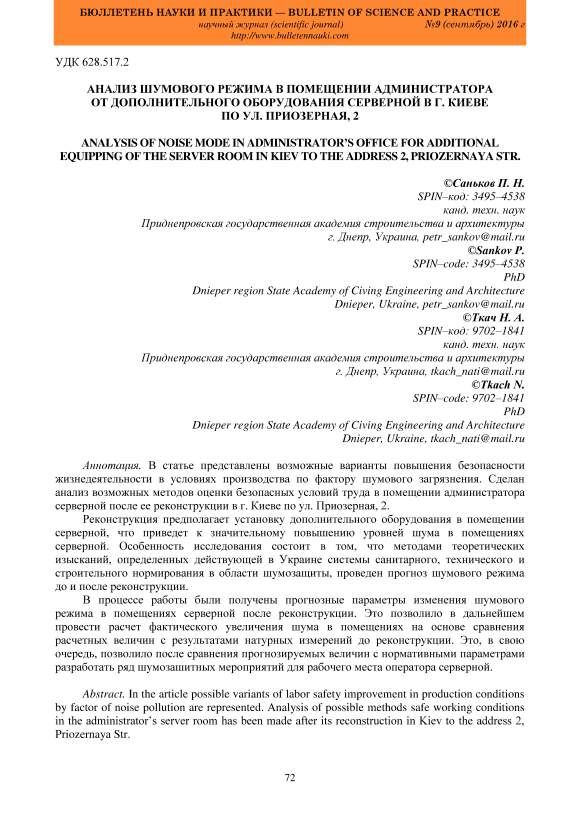 БЮЛЛЕТЕНЬ НАУКИ И ПРАКТИКИ — BULLETIN OF SCIENCE AND PRACTICE
научный журнал (scientific journal) №9 (сентябрь) 2016 г
http://www.bulletennauki.com

УДК 628.517.2

АНАЛИЗ ШУМОВОГО РЕЖИМА В ПОМЕЩЕНИИ АДМИНИСТРАТОРА ОТ ДОПОЛНИТЕЛЬНОГО ОБОРУДОВАНИЯ СЕРВЕРНОЙ В Г. КИЕВЕ ПО УЛ. ПРИОЗЕРНАЯ, 2

ANALYSIS OF NOISE MODE IN ADMINISTRATOR'S OFFICE FOR ADDITIONAL EQUIPPING OF THE SERVER ROOM IN KIEV TO THE ADDRESS 2, PRIOZERNAYA STR.

©Саньков П. Н.
SPIN–код: 3495–4538
канд. техн. наук
Приднепровская государственная академия строительства и архитектуры
г. Днепр, Украина, petr_sankov@mail.ru
©Sankov P.
SPIN–code: 3495–4538
PhD
Dnieper region State Academy of Civing Engineering and Architecture
Dnieper, Ukraine, petr_sankov@mail.ru
©Ткач Н. А.
SPIN–код: 9702–1841
канд. техн. наук
Приднепровская государственная академия строительства и архитектуры
г. Днепр, Украина, tkach_nati@mail.ru
©Tkach N.
SPIN–code: 9702–1841
PhD
Dnieper region State Academy of Civing Engineering and Architecture
Dnieper, Ukraine, tkach_nati@mail.ru

Аннотация. В статье представлены возможные варианты повышения безопасности жизнедеятельности в условиях производства по фактору шумового загрязнения. Сделан анализ возможных методов оценки безопасных условий труда в помещении администратора серверной после ее реконструкции в г. Киеве по ул. Приозерная, 2.

Реконструкция предполагает установку дополнительного оборудования в помещении серверной, что приведет к значительному повышению уровней шума в помещениях серверной. Особенность исследования состоит в том, что методами теоретических изысканий, определенных действующей в Украине системы санитарного, технического и строительного нормирования в области шумозащиты, проведен прогноз шумового режима до и после реконструкции.

В процессе работы были получены прогнозные параметры изменения шумового режима в помещениях серверной после реконструкции. Это позволило в дальнейшем провести расчет фактического увеличения шума в помещениях на основе сравнения расчетных величин с результатами натурных измерений до реконструкции. Это, в свою очередь, позволило после сравнения прогнозируемых величин с нормативными параметрами разработать ряд шумозащитных мероприятий для рабочего места оператора серверной.

Abstract. In the article possible variants of labor safety improvement in production conditions by factor of noise pollution are represented. Analysis of possible methods safe working conditions in the administrator's server room has been made after its reconstruction in Kiev to the address 2, Priozernaya Str.

72